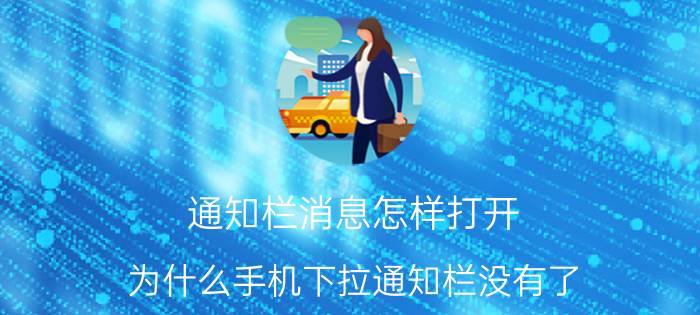 通知栏消息怎样打开

为什么手机下拉通知栏没有了